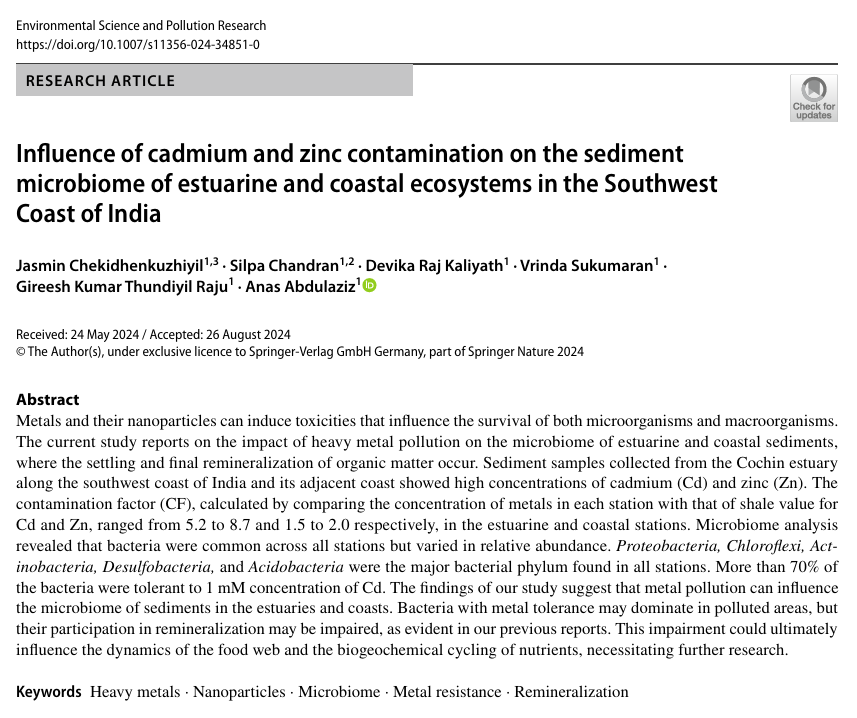 Environmental Science and Pollution Research
https://doi.org/10.1007/s11356-024-34851-0

RESEARCH ARTICLE

Check for updates

Influence of cadmium and zinc contamination on the sediment microbiome of estuarine and coastal ecosystems in the Southwest Coast of India

Jasmin Chekidhenkuzhiyil$^{1,3}$ · Silpa Chandran$^{1,2}$ · Devika Raj Kaliyath$^{1}$ · Vrinda Sukumaran$^{1}$ · Gireesh Kumar Thundiyil Raju$^{1}$ · Anas Abdulaziz$^{1}$

Received: 24 May 2024 / Accepted: 26 August 2024
© The Author(s), under exclusive licence to Springer-Verlag GmbH Germany, part of Springer Nature 2024

Abstract
Metals and their nanoparticles can induce toxicities that influence the survival of both microorganisms and macroorganisms. The current study reports on the impact of heavy metal pollution on the microbiome of estuarine and coastal sediments, where the settling and final remineralization of organic matter occur. Sediment samples collected from the Cochin estuary along the southwest coast of India and its adjacent coast showed high concentrations of cadmium (Cd) and zinc (Zn). The contamination factor (CF), calculated by comparing the concentration of metals in each station with that of shale value for Cd and Zn, ranged from 5.2 to 8.7 and 1.5 to 2.0 respectively, in the estuarine and coastal stations. Microbiome analysis revealed that bacteria were common across all stations but varied in relative abundance. Proteobacteria, Chloroflexi, Actinobacteria, Desulfobacteria, and Acidobacteria were the major bacterial phylum found in all stations. More than 70% of the bacteria were tolerant to 1 mM concentration of Cd. The findings of our study suggest that metal pollution can influence the microbiome of sediments in the estuaries and coasts. Bacteria with metal tolerance may dominate in polluted areas, but their participation in remineralization may be impaired, as evident in our previous reports. This impairment could ultimately influence the dynamics of the food web and the biogeochemical cycling of nutrients, necessitating further research.

Keywords Heavy metals · Nanoparticles · Microbiome · Metal resistance · Remineralization